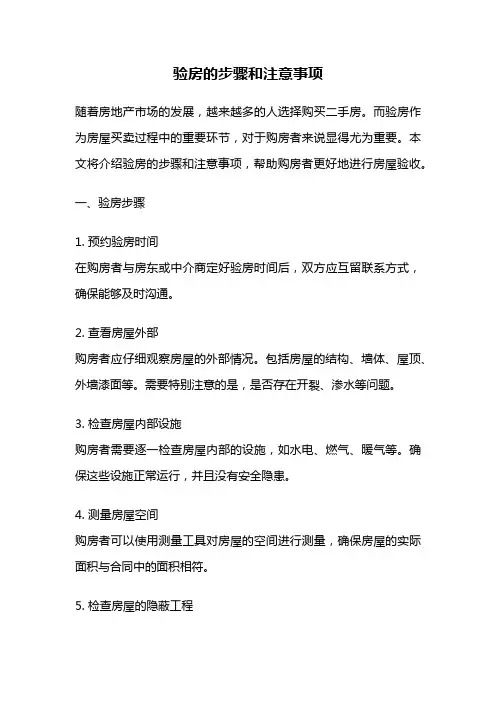 验房的步骤和注意事项

随着房地产市场的发展，越来越多的人选择购买二手房。而验房作为房屋买卖过程中的重要环节，对于购房者来说显得尤为重要。本文将介绍验房的步骤和注意事项，帮助购房者更好地进行房屋验收。

一、验房步骤

1. 预约验房时间
在购房者与房东或中介商定好验房时间后，双方应互留联系方式，确保能够及时沟通。

2. 查看房屋外部
购房者应仔细观察房屋的外部情况。包括房屋的结构、墙体、屋顶、外墙漆面等。需要特别注意的是，是否存在开裂、渗水等问题。

3. 检查房屋内部设施
购房者需要逐一检查房屋内部的设施，如水电、燃气、暖气等。确保这些设施正常运行，并且没有安全隐患。

4. 测量房屋空间
购房者可以使用测量工具对房屋的空间进行测量，确保房屋的实际面积与合同中的面积相符。

5. 检查房屋的隐蔽工程